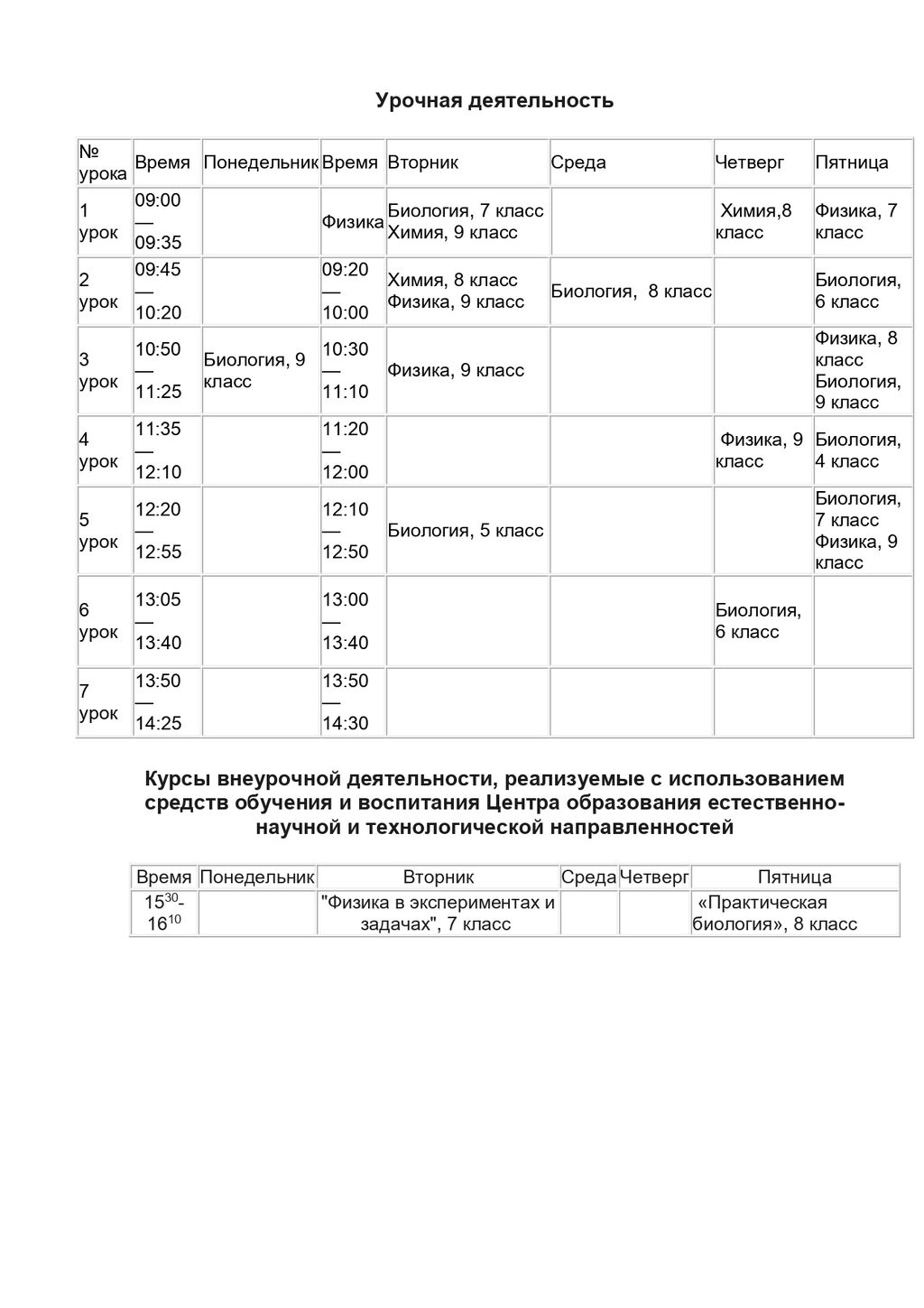 Урочная деятельность

| № урока | Время | Понедельник | Время | Вторник | Среда | Четверг | Пятница |
|---|---|---|---|---|---|---|---|
| 1 урок | 09:00 — 09:35 | | Физика | Биология, 7 класс Химия, 9 класс | | Химия,8 класс | Физика, 7 класс |
| 2 урок | 09:45 — 10:20 | | 09:20 — 10:00 | Химия, 8 класс Физика, 9 класс | Биология, 8 класс | | Биология, 6 класс |
| 3 урок | 10:50 — 11:25 | Биология, 9 класс | 10:30 — 11:10 | Физика, 9 класс | | | Физика, 8 класс Биология, 9 класс |
| 4 урок | 11:35 — 12:10 | | 11:20 — 12:00 | | | Физика, 9 класс | Биология, 4 класс |
| 5 урок | 12:20 — 12:55 | | 12:10 — 12:50 | Биология, 5 класс | | | Биология, 7 класс Физика, 9 класс |
| 6 урок | 13:05 — 13:40 | | 13:00 — 13:40 | | | Биология, 6 класс | |
| 7 урок | 13:50 — 14:25 | | 13:50 — 14:30 | | | | |

Курсы внеурочной деятельности, реализуемые с использованием средств обучения и воспитания Центра образования естественно-научной и технологической направленностей

| Время | Понедельник | Вторник | Среда | Четверг | Пятница |
|---|---|---|---|---|---|
| $15^{30}$-$16^{10}$ | | "Физика в экспериментах и задачах", 7 класс | | | «Практическая биология», 8 класс |